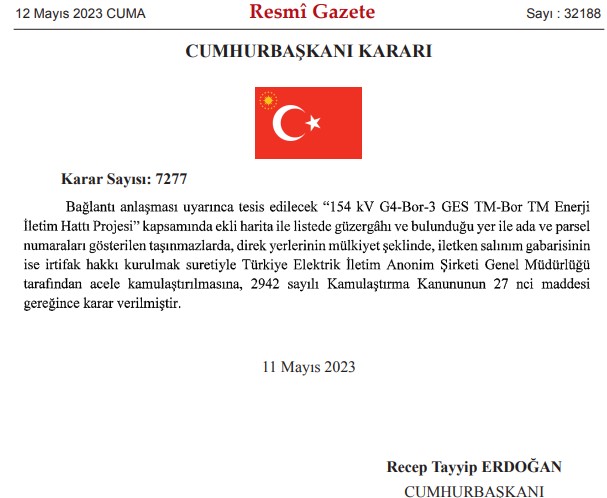 12 Mayıs 2023 CUMA

Resmî Gazete

Sayı : 32188

CUMHURBAŞKANI KARARI

Karar Sayısı: 7277

Bağlantı anlaşması uyarınca tesis edilecek “154 kV G4-Bor-3 GES TM-Bor TM Enerji İletim Hattı Projesi” kapsamında ekli harita ile listede güzergâhı ve bulunduğu yer ile ada ve parsel numaraları gösterilen taşınmazlarda, direk yerlerinin mülkiyet şeklinde, iletken salınım gabarisinin ise irtifak hakkı kurulmak suretiyle Türkiye Elektrik İletim Anonim Şirketi Genel Müdürlüğü tarafından acele kamulaştırılmasına, 2942 sayılı Kamulaştırma Kanununun 27 nci maddesi gereğince karar verilmiştir.

11 Mayıs 2023

Recep Tayyip ERDOĞAN
CUMHURBAŞKANI